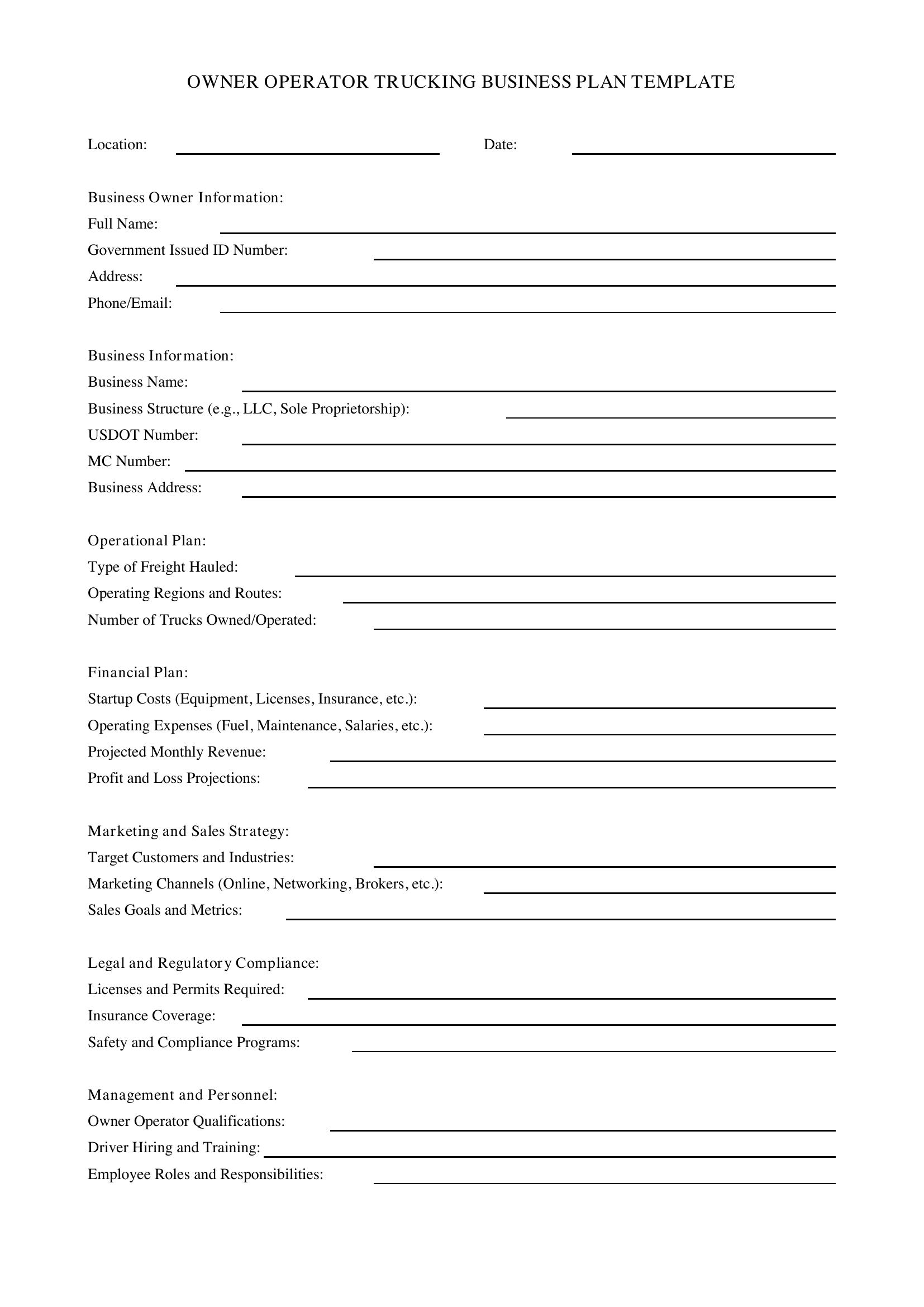 OWNER OPERATOR TRUCKING BUSINESS PLAN TEMPLATE

Location: ____ Date: ____

Business Owner Information:
Full Name: ____
Government Issued ID Number: ____
Address: ____
Phone/Email: ____

Business Information:
Business Name: ____
Business Structure (e.g., LLC, Sole Proprietorship): ____
USDOT Number: ____
MC Number: ____
Business Address: ____

Operational Plan:
Type of Freight Hauled: ____
Operating Regions and Routes: ____
Number of Trucks Owned/Operated: ____

Financial Plan:
Startup Costs (Equipment, Licenses, Insurance, etc.): ____
Operating Expenses (Fuel, Maintenance, Salaries, etc.): ____
Projected Monthly Revenue: ____
Profit and Loss Projections: ____

Marketing and Sales Strategy:
Target Customers and Industries: ____
Marketing Channels (Online, Networking, Brokers, etc.): ____
Sales Goals and Metrics: ____

Legal and Regulatory Compliance:
Licenses and Permits Required: ____
Insurance Coverage: ____
Safety and Compliance Programs: ____

Management and Personnel:
Owner Operator Qualifications: ____
Driver Hiring and Training: ____
Employee Roles and Responsibilities: ____